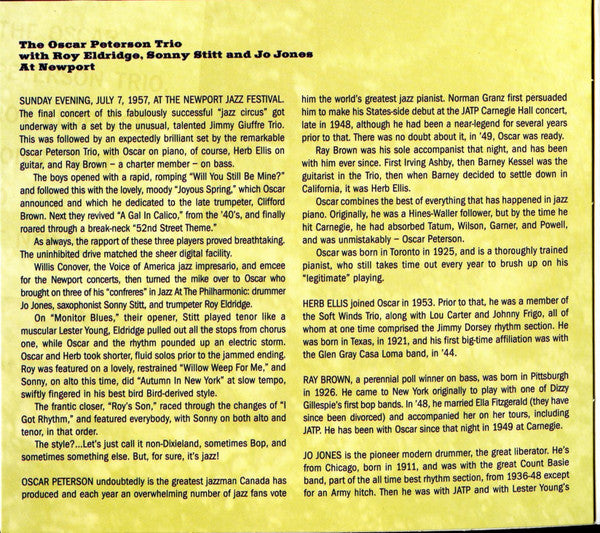 The Oscar Peterson Trio
with Roy Eldridge, Sonny Stitt and Jo Jones
At Newport

SUNDAY EVENING, JULY 7, 1957, AT THE NEWPORT JAZZ FESTIVAL. The final concert of this fabulously successful "jazz circus" got underway with a set by the unusual, talented Jimmy Giuffre Trio. This was followed by an expectedly brilliant set by the remarkable Oscar Peterson Trio, with Oscar on piano, of course, Herb Ellis on guitar, and Ray Brown – a charter member – on bass.

The boys opened with a rapid, romping "Will You Still Be Mine?" and followed this with the lovely, moody "Joyous Spring," which Oscar announced and which he dedicated to the late trumpeter, Clifford Brown. Next they revived "A Gal In Calico," from the '40's, and finally roared through a break-neck "52nd Street Theme."

As always, the rapport of these three players proved breathtaking. The uninhibited drive matched the sheer digital facility.

Willis Conover, the Voice of America jazz impresario, and emcee for the Newport concerts, then turned the mike over to Oscar who brought on three of his "confreres" in Jazz At The Philharmonic: drummer Jo Jones, saxophonist Sonny Stitt, and trumpeter Roy Eldridge.

On "Monitor Blues," their opener, Stitt played tenor like a muscular Lester Young, Eldridge pulled out all the stops from chorus one, while Oscar and the rhythm pounded up an electric storm. Oscar and Herb took shorter, fluid solos prior to the jammed ending. Roy was featured on a lovely, restrained "Willow Weep For Me," and Sonny, on alto this time, did "Autumn In New York" at slow tempo, swiftly fingered in his best bird Bird-derived style.

The frantic closer, "Roy's Son," raced through the changes of "I Got Rhythm," and featured everybody, with Sonny on both alto and tenor, in that order.

The style?...Let's just call it non-Dixieland, sometimes Bop, and sometimes something else. But, for sure, it's jazz!

OSCAR PETERSON undoubtedly is the greatest jazzman Canada has produced and each year an overwhelming number of jazz fans vote him the world's greatest jazz pianist. Norman Granz first persuaded him to make his States-side debut at the JATP Carnegie Hall concert, late in 1948, although he had been a near-legend for several years prior to that. There was no doubt about it, in '49, Oscar was ready.

Ray Brown was his sole accompanist that night, and has been with him ever since. First Irving Ashby, then Barney Kessel was the guitarist in the Trio, then when Barney decided to settle down in California, it was Herb Ellis.

Oscar combines the best of everything that has happened in jazz piano. Originally, he was a Hines-Waller follower, but by the time he hit Carnegie, he had absorbed Tatum, Wilson, Garner, and Powell, and was unmistakably – Oscar Peterson.

Oscar was born in Toronto in 1925, and is a thoroughly trained pianist, who still takes time out every year to brush up on his "legitimate" playing.

HERB ELLIS joined Oscar in 1953. Prior to that, he was a member of the Soft Winds Trio, along with Lou Carter and Johnny Frigo, all of whom at one time comprised the Jimmy Dorsey rhythm section. He was born in Texas, in 1921, and his first big-time affiliation was with the Glen Gray Casa Loma band, in '44.

RAY BROWN, a perennial poll winner on bass, was born in Pittsburgh in 1926. He came to New York originally to play with one of Dizzy Gillespie's first bop bands. In '48, he married Ella Fitzgerald (they have since been divorced) and accompanied her on her tours, including JATP. He has been with Oscar since that night in 1949 at Carnegie.

JO JONES is the pioneer modern drummer, the great liberator. He's from Chicago, born in 1911, and was with the great Count Basie band, part of the all time best rhythm section, from 1936-48 except for an Army hitch. Then he was with JATP and with Lester Young's